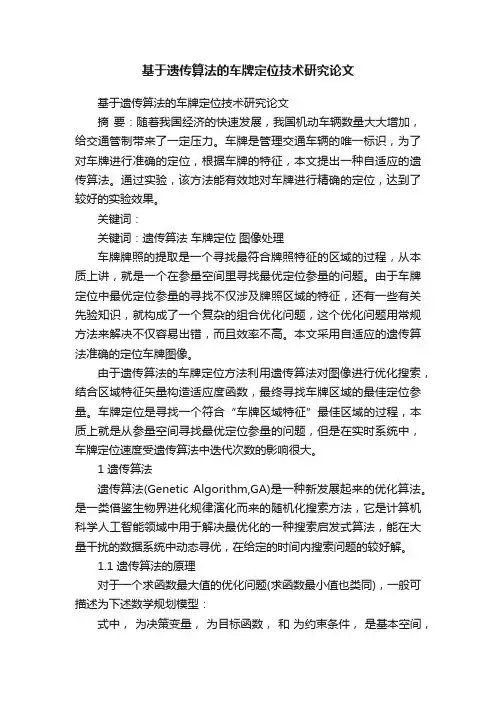 基于遗传算法的车牌定位技术研究论文

基于遗传算法的车牌定位技术研究论文

摘 要：随着我国经济的快速发展，我国机动车辆数量大大增加，给交通管制带来了一定压力。车牌是管理交通车辆的唯一标识，为了对车牌进行准确的定位，根据车牌的特征，本文提出一种自适应的遗传算法。通过实验，该方法能有效地对车牌进行精确的定位，达到了较好的实验效果。

关键词：

关键词：遗传算法 车牌定位 图像处理

车牌牌照的提取是一个寻找最符合牌照特征的区域的过程，从本质上讲，就是一个在参量空间里寻找最优定位参量的问题。由于车牌定位中最优定位参量的寻找不仅涉及牌照区域的特征，还有一些有关先验知识，就构成了一个复杂的组合优化问题，这个优化问题用常规方法来解决不仅容易出错，而且效率不高。本文采用自适应的遗传算法准确的定位车牌图像。

由于遗传算法的车牌定位方法利用遗传算法对图像进行优化搜索，结合区域特征矢量构造适应度函数，最终寻找车牌区域的最佳定位参量。车牌定位是寻找一个符合“车牌区域特征”最佳区域的过程，本质上就是从参量空间寻找最优定位参量的问题，但是在实时系统中，车牌定位速度受遗传算法中迭代次数的影响很大。

1 遗传算法

遗传算法(Genetic Algorithm,GA)是一种新发展起来的优化算法。是一类借鉴生物界进化规律演化而来的随机化搜索方法，它是计算机科学人工智能领域中用于解决最优化的一种搜索启发式算法，能在大量干扰的数据系统中动态寻优，在给定的时间内搜索问题的较好解。

1.1 遗传算法的原理

对于一个求函数最大值的优化问题(求函数最小值也类同)，一般可描述为下述数学规划模型：

式中， 为决策变量， 为目标函数， 和 为约束条件， 是基本空间，